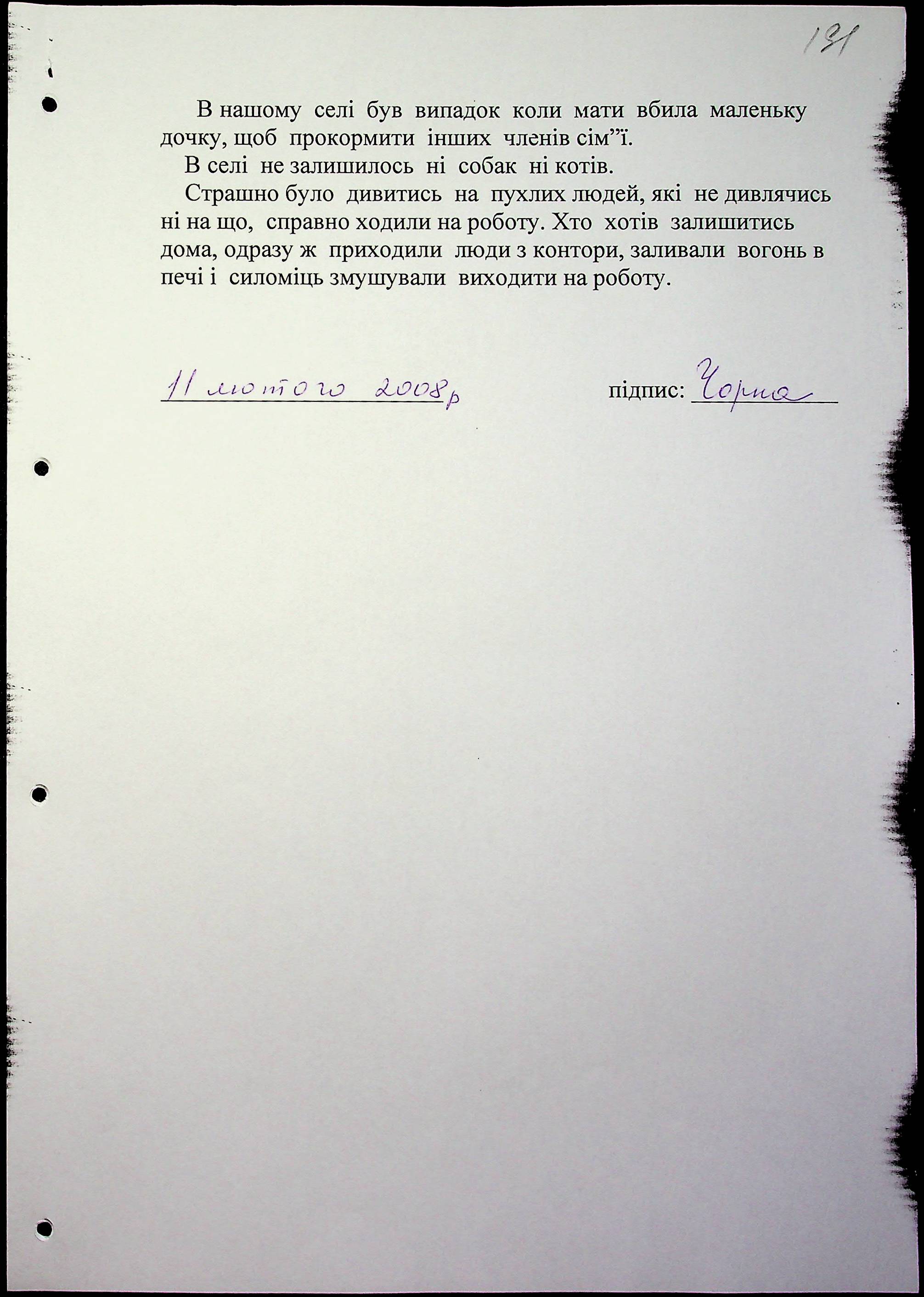 131

В нашому селі був випадок коли мати вбила маленьку дочку, щоб прокормити інших членів сім”ї.

В селі не залишилось ні собак ні котів.

Страшно було дивитись на пухлих людей, які не дивлячись ні на що, справно ходили на роботу. Хто хотів залишитись дома, одразу ж приходили люди з контори, заливали вогонь в печі і силоміць змушували виходити на роботу.

11 лютого 2008р

підпис: Чорна